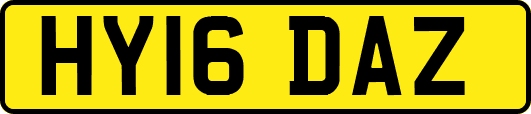 HY16 DAZ